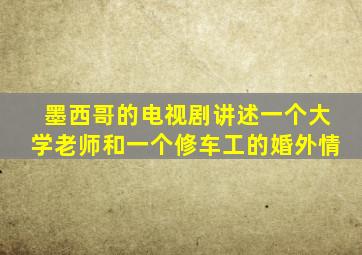 墨西哥的电视剧讲述一个大学老师和一个修车工的婚外情